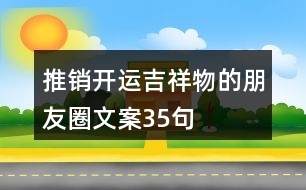 推销开运吉祥物的朋友圈文案35句